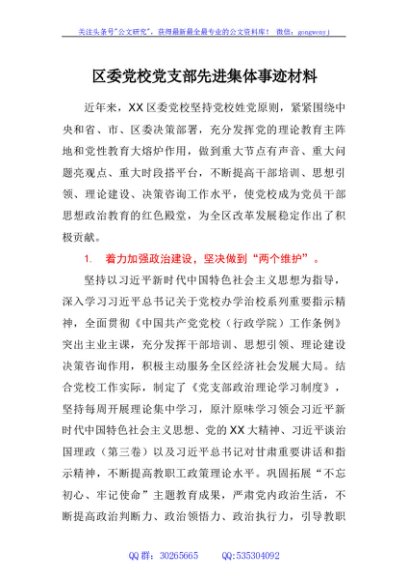 关注头条号"公文研究"，获得最新最全最专业的公文资料库！ 微信：gongwenyj

区委党校党支部先进集体事迹材料

近年来，XX区委党校坚持党校姓党原则，紧紧围绕中央和省、市、区委决策部署，充分发挥党的理论教育主阵地和党性教育大熔炉作用，做到重大节点有声音、重大问题亮观点、重大时段搭平台，不断提高干部培训、思想引领、理论建设、决策咨询工作水平，使党校成为党员干部思想政治教育的红色殿堂，为全区改革发展稳定作出了积极贡献。

1. 着力加强政治建设，坚决做到"两个维护"。

坚持以习近平新时代中国特色社会主义思想为指导，深入学习习近平总书记关于党校办学治校系列重要指示精神，全面贯彻《中国共产党党校（行政学院）工作条例》突出主业主课，充分发挥干部培训、思想引领、理论建设决策咨询作用，积极主动服务全区经济社会发展大局。结合党校工作实际，制定了《党支部政治理论学习制度》，坚持每周开展理论集中学习，原汁原味学习领会习近平新时代中国特色社会主义思想、党的XX大精神、习近平谈治国理政（第三卷）以及习近平总书记对甘肃重要讲话和指示精神，不断提高教职工政策理论水平。巩固拓展"不忘初心、牢记使命"主题教育成果，严肃党内政治生活，不断提高政治判断力、政治领悟力、政治执行力，引导教职

QQ群：30265665 QQ:535304092